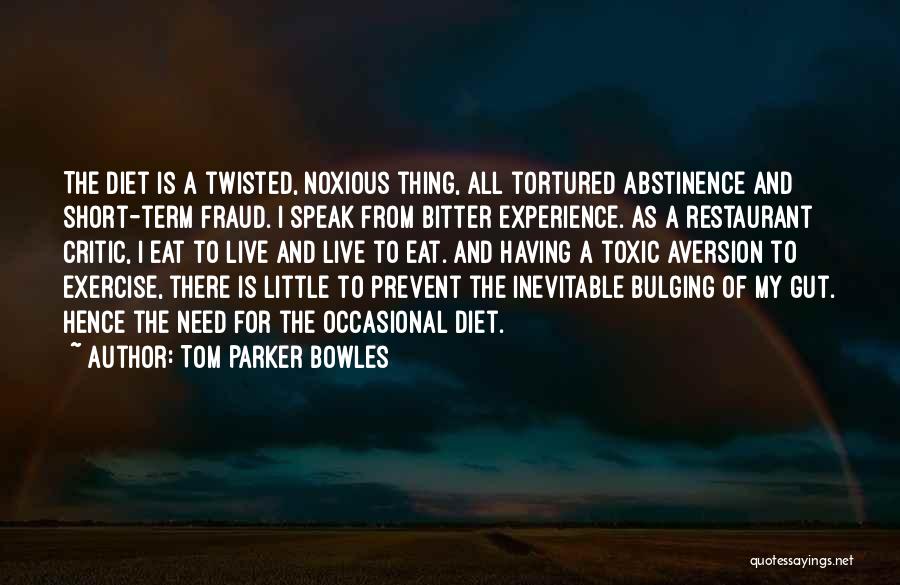 THE DIET IS A TWISTED, NOXIOUS THING, ALL TORTURED ABSTINENCE AND SHORT-TERM FRAUD. I SPEAK FROM BITTER EXPERIENCE. AS A RESTAURANT CRITIC, I EAT TO LIVE AND LIVE TO EAT. AND HAVING A TOXIC AVERSION TO EXERCISE, THERE IS LITTLE TO PREVENT THE INEVITABLE BULGING OF MY GUT. HENCE THE NEED FOR THE OCCASIONAL DIET.
~ AUTHOR: TOM PARKER BOWLES

quotessayings.net